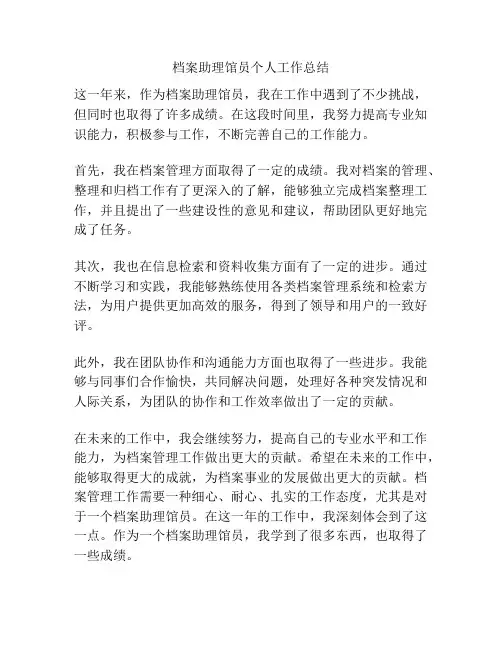 档案助理馆员个人工作总结

这一年来，作为档案助理馆员，我在工作中遇到了不少挑战，但同时也取得了许多成绩。在这段时间里，我努力提高专业知识能力，积极参与工作，不断完善自己的工作能力。

首先，我在档案管理方面取得了一定的成绩。我对档案的管理、整理和归档工作有了更深入的了解，能够独立完成档案整理工作，并且提出了一些建设性的意见和建议，帮助团队更好地完成了任务。

其次，我也在信息检索和资料收集方面有了一定的进步。通过不断学习和实践，我能够熟练使用各类档案管理系统和检索方法，为用户提供更加高效的服务，得到了领导和用户的一致好评。

此外，我在团队协作和沟通能力方面也取得了一些进步。我能够与同事们合作愉快，共同解决问题，处理好各种突发情况和人际关系，为团队的协作和工作效率做出了一定的贡献。

在未来的工作中，我会继续努力，提高自己的专业水平和工作能力，为档案管理工作做出更大的贡献。希望在未来的工作中，能够取得更大的成就，为档案事业的发展做出更大的贡献。档案管理工作需要一种细心、耐心、扎实的工作态度，尤其是对于一个档案助理馆员。在这一年的工作中，我深刻体会到了这一点。作为一个档案助理馆员，我学到了很多东西，也取得了一些成绩。